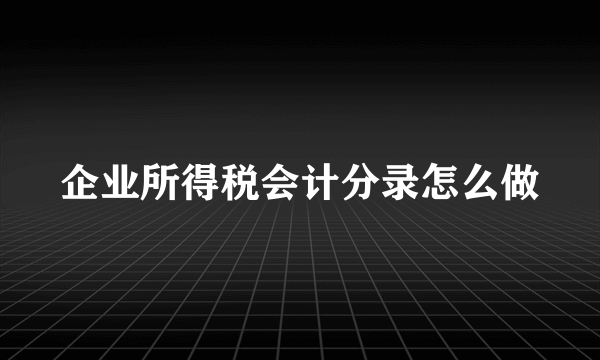 企业所得税会计分录怎么做